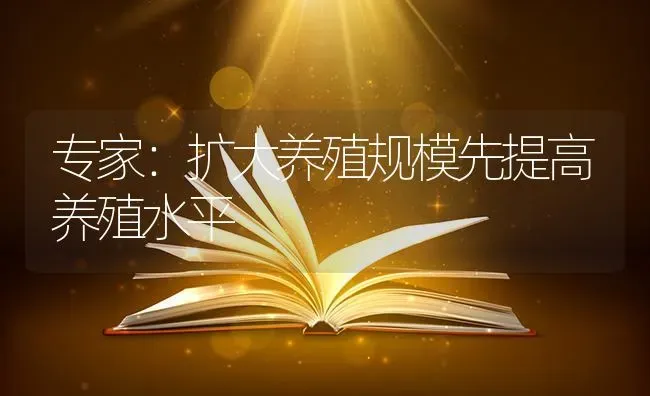 专家：扩大养殖规模先提高养殖水平